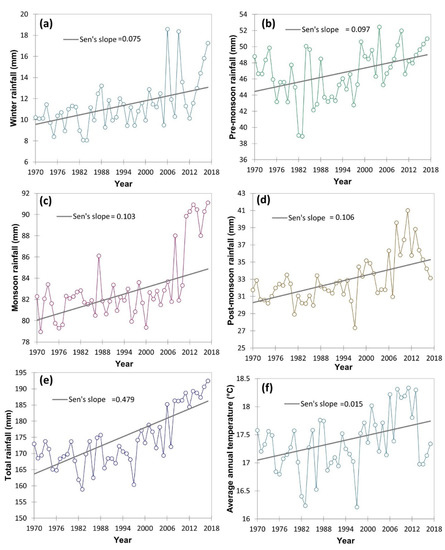 (a)
Sen's slope =0.075
Winter rainfall (mm)
20
18
16
14
12
10
8
6
1970 1976 1982 1988 1994 2000 2006 2012 2018
Year

(b)
Sen's slope = 0.097
Pre-monsoon rainfall (mm)
54
52
50
48
46
44
42
40
38
36
1970 1976 1982 1988 1994 2000 2006 2012 2018
Year

(c)
Sen's slope = 0.103
Monsoon rainfall (mm)
92
90
88
86
84
82
80
78
1970 1976 1982 1988 1994 2000 2006 2012 2018
Year

(d)
Sen's slope = 0.106
Post-monsoon rainfall (mm)
43
41
39
37
35
33
31
29
27
25
1970 1976 1982 1988 1994 2000 2006 2012 2018
Year

(e)
Sen's slope =0.479
Total rainfall (mm)
195
190
185
180
175
170
165
160
155
150
1970 1976 1982 1988 1994 2000 2006 2012 2018
Year

(f)
Sen's slope =0.015
Average annual temperature (°C)
18.5
18
17.5
17
16.5
16
1970 1976 1982 1988 1994 2000 2006 2012 2018
Year